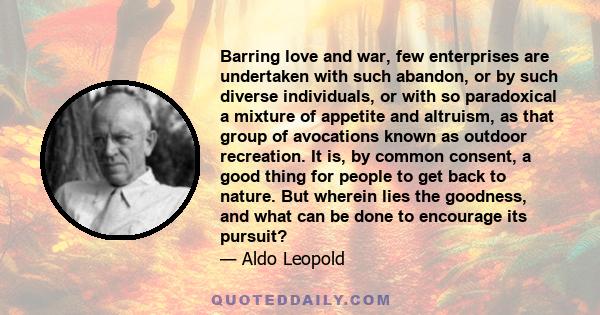 Barring love and war, few enterprises are undertaken with such abandon, or by such diverse individuals, or with so paradoxical a mixture of appetite and altruism, as that group of avocations known as outdoor recreation. It is, by common consent, a good thing for people to get back to nature. But wherein lies the goodness, and what can be done to encourage its pursuit?
— Aldo Leopold

QUOTEDDAILY.COM